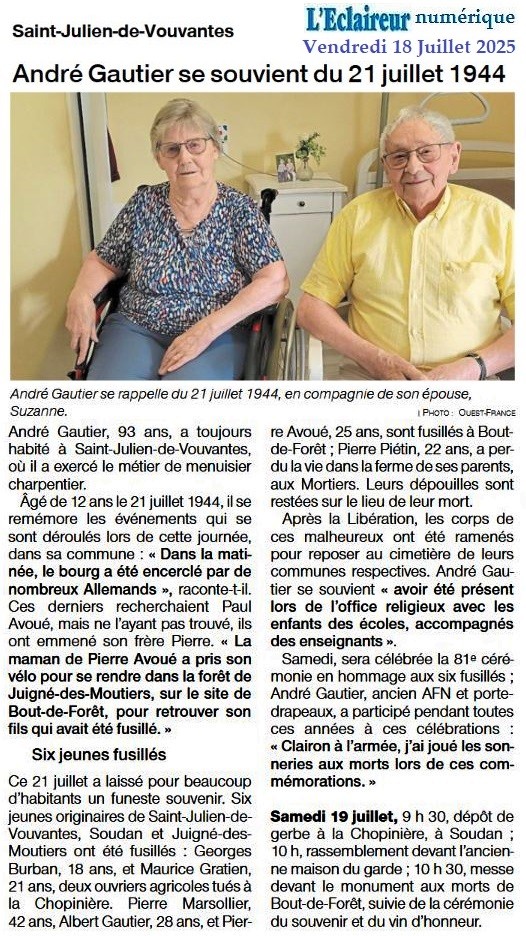 Saint-Julien-de-Vouvantes

L'Eclaireur numérique
Vendredi 18 Juillet 2025

André Gautier se souvient du 21 juillet 1944

André Gautier se rappelle du 21 juillet 1944, en compagnie de son épouse, Suzanne.
| PHOTO : OUEST-FRANCE

André Gautier, 93 ans, a toujours habité à Saint-Julien-de-Vouvantes, où il a exercé le métier de menuisier charpentier.

Âgé de 12 ans le 21 juillet 1944, il se remémore les événements qui se sont déroulés lors de cette journée, dans sa commune : « Dans la matinée, le bourg a été encerclé par de nombreux Allemands », raconte-t-il. Ces derniers recherchaient Paul Avoué, mais ne l'ayant pas trouvé, ils ont emmené son frère Pierre. « La maman de Pierre Avoué a pris son vélo pour se rendre dans la forêt de Juigné-des-Moutiers, sur le site de Bout-de-Forêt, pour retrouver son fils qui avait été fusillé. »

Six jeunes fusillés

Ce 21 juillet a laissé pour beaucoup d'habitants un funeste souvenir. Six jeunes originaires de Saint-Julien-de-Vouvantes, Soudan et Juigné-des-Moutiers ont été fusillés : Georges Burban, 18 ans, et Maurice Gratien, 21 ans, deux ouvriers agricoles tués à la Chopinière. Pierre Marsollier, 42 ans, Albert Gautier, 28 ans, et Pierre Avoué, 25 ans, sont fusillés à Bout-de-Forêt ; Pierre Piétin, 22 ans, a perdu la vie dans la ferme de ses parents, aux Mortiers. Leurs dépouilles sont restées sur le lieu de leur mort.

Après la Libération, les corps de ces malheureux ont été ramenés pour reposer au cimetière de leurs communes respectives. André Gautier se souvient « avoir été présent lors de l'office religieux avec les enfants des écoles, accompagnés des enseignants ».

Samedi, sera célébrée la 81e cérémonie en hommage aux six fusillés ; André Gautier, ancien AFN et porte-drapeaux, a participé pendant toutes ces années à ces célébrations : « Clairon à l'armée, j'ai joué les sonneries aux morts lors de ces commémorations. »

Samedi 19 juillet, 9 h 30, dépôt de gerbe à la Chopinière, à Soudan ; 10 h, rassemblement devant l'ancienne maison du garde ; 10 h 30, messe devant le monument aux morts de Bout-de-Forêt, suivie de la cérémonie du souvenir et du vin d'honneur.